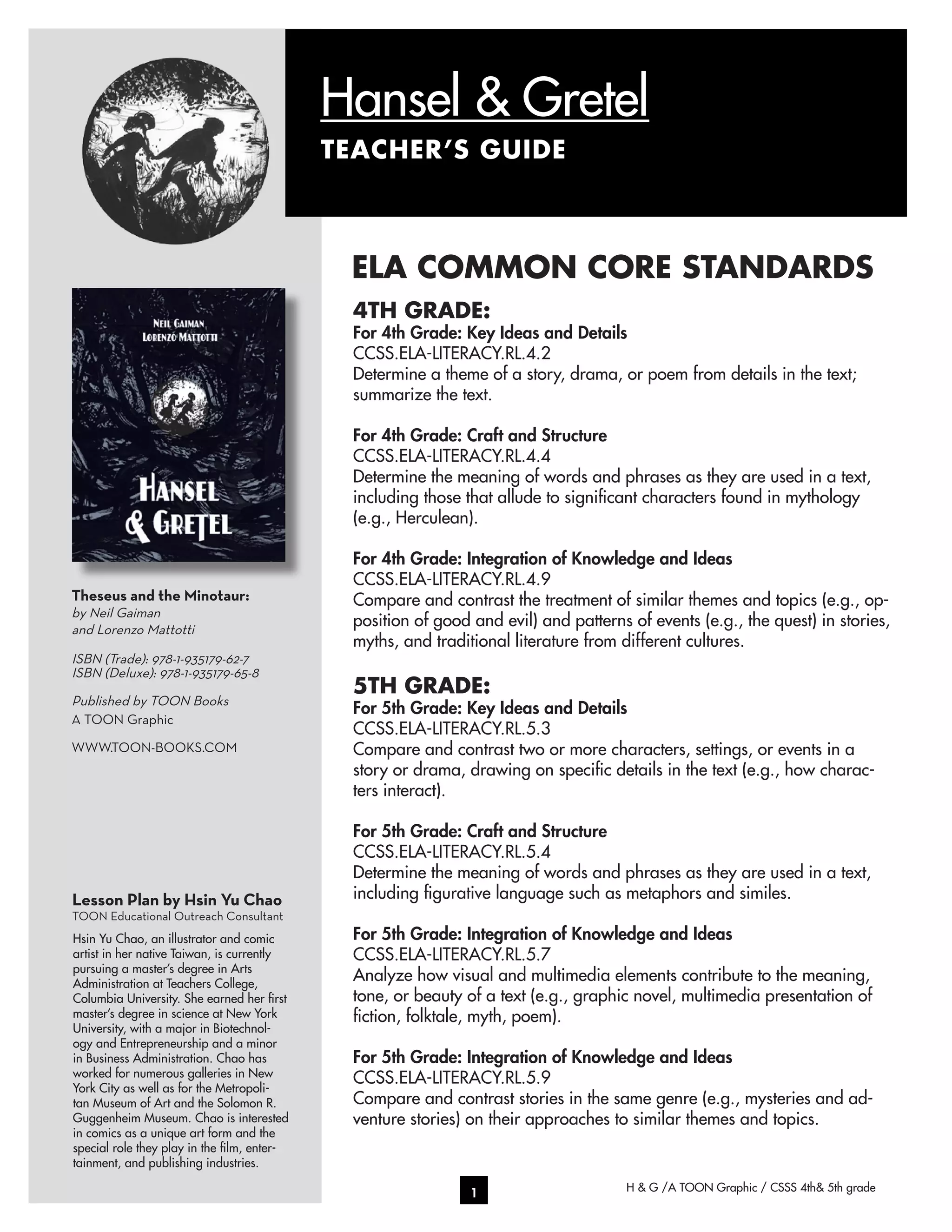 Hansel & Gretel
TEACHER'S GUIDE

NEIL GAIMAN
LORENZO MATTOTTI

HANSEL & GRETEL

Theseus and the Minotaur:
by Neil Gaiman
and Lorenzo Mattotti

ISBN (Trade): 978-1-935179-62-7
ISBN (Deluxe): 978-1-935179-65-8

Published by TOON Books
A TOON Graphic

WWW.TOON-BOOKS.COM

Lesson Plan by Hsin Yu Chao
TOON Educational Outreach Consultant

Hsin Yu Chao, an illustrator and comic artist in her native Taiwan, is currently pursuing a master's degree in Arts Administration at Teachers College, Columbia University. She earned her first master's degree in science at New York University, with a major in Biotechnology and Entrepreneurship and a minor in Business Administration. Chao has worked for numerous galleries in New York City as well as for the Metropolitan Museum of Art and the Solomon R. Guggenheim Museum. Chao is interested in comics as a unique art form and the special role they play in the film, entertainment, and publishing industries.

ELA COMMON CORE STANDARDS

4TH GRADE:
For 4th Grade: Key Ideas and Details
CCSS.ELA-LITERACY.RL.4.2
Determine a theme of a story, drama, or poem from details in the text; summarize the text.

For 4th Grade: Craft and Structure
CCSS.ELA-LITERACY.RL.4.4
Determine the meaning of words and phrases as they are used in a text, including those that allude to significant characters found in mythology (e.g., Herculean).

For 4th Grade: Integration of Knowledge and Ideas
CCSS.ELA-LITERACY.RL.4.9
Compare and contrast the treatment of similar themes and topics (e.g., opposition of good and evil) and patterns of events (e.g., the quest) in stories, myths, and traditional literature from different cultures.

5TH GRADE:
For 5th Grade: Key Ideas and Details
CCSS.ELA-LITERACY.RL.5.3
Compare and contrast two or more characters, settings, or events in a story or drama, drawing on specific details in the text (e.g., how characters interact).

For 5th Grade: Craft and Structure
CCSS.ELA-LITERACY.RL.5.4
Determine the meaning of words and phrases as they are used in a text, including figurative language such as metaphors and similes.

For 5th Grade: Integration of Knowledge and Ideas
CCSS.ELA-LITERACY.RL.5.7
Analyze how visual and multimedia elements contribute to the meaning, tone, or beauty of a text (e.g., graphic novel, multimedia presentation of fiction, folktale, myth, poem).

For 5th Grade: Integration of Knowledge and Ideas
CCSS.ELA-LITERACY.RL.5.9
Compare and contrast stories in the same genre (e.g., mysteries and adventure stories) on their approaches to similar themes and topics.

1

H & G /A TOON Graphic / CSSS 4th& 5th grade